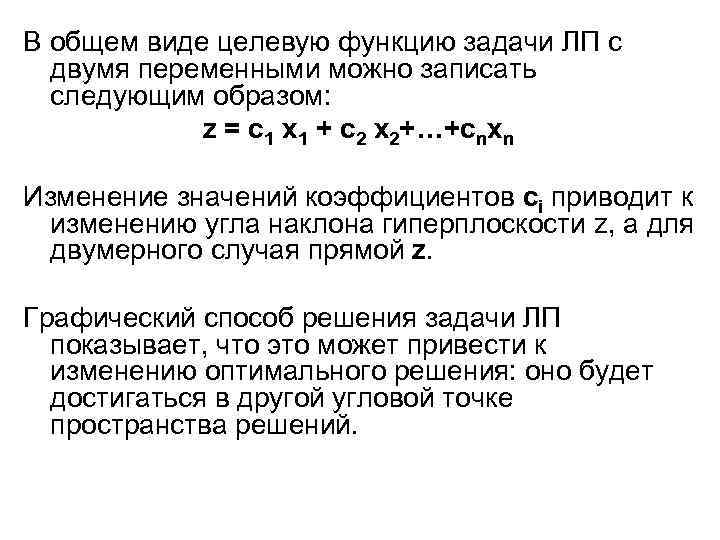 В общем виде целевую функцию задачи ЛП с двумя переменными можно записать следующим образом:

$z = c_1 x_1 + c_2 x_2 + \ldots + c_n x_n$

Изменение значений коэффициентов $c_i$ приводит к изменению угла наклона гиперплоскости z, а для двумерного случая прямой z.

Графический способ решения задачи ЛП показывает, что это может привести к изменению оптимального решения: оно будет достигаться в другой угловой точке пространства решений.